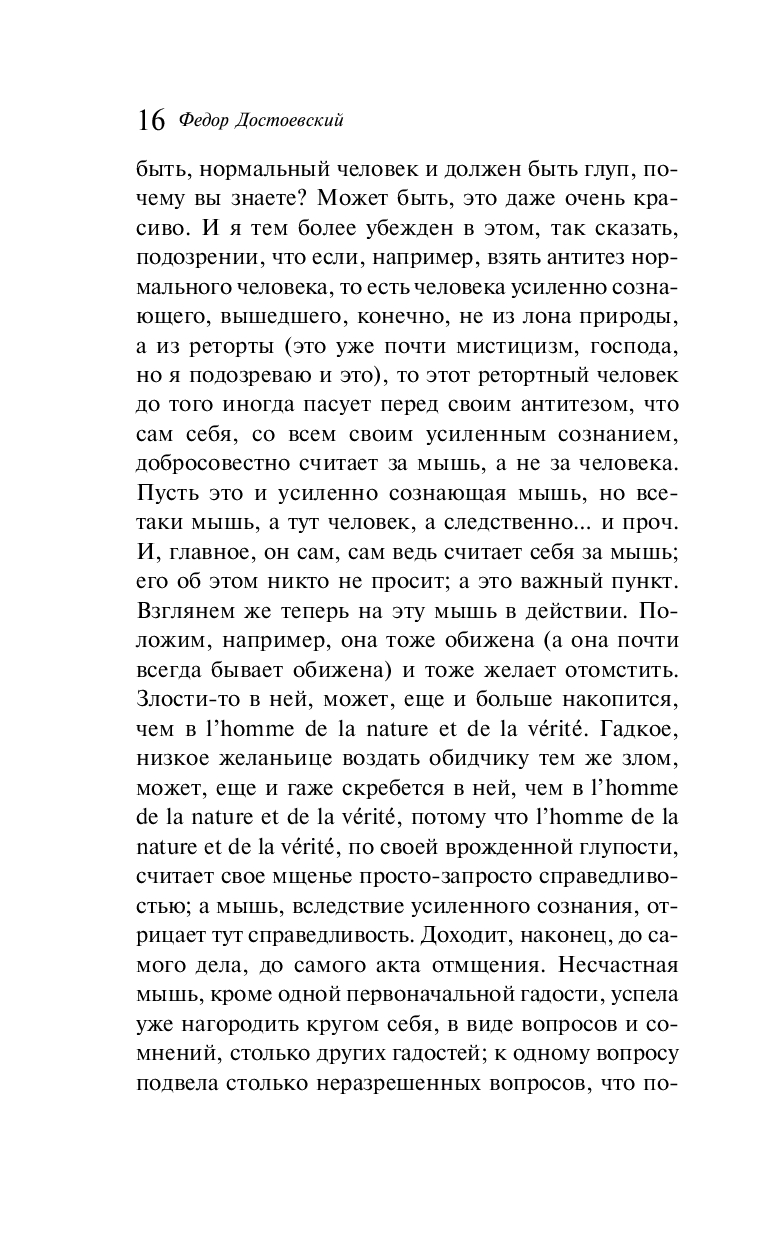 16 Федор Достоевский

быть, нормальный человек и должен быть глуп, почему вы знаете? Может быть, это даже очень красиво. И я тем более убежден в этом, так сказать, подозрении, что если, например, взять антитез нормального человека, то есть человека усиленно сознающего, вышедшего, конечно, не из лона природы, а из реторты (это уже почти мистицизм, господа, но я подозреваю и это), то этот ретортный человек до того иногда пасует перед своим антитезом, что сам себя, со всем своим усиленным сознанием, добросовестно считает за мышь, а не за человека. Пусть это и усиленно сознающая мышь, но все-таки мышь, а тут человек, а следственно... и проч. И, главное, он сам, сам ведь считает себя за мышь; его об этом никто не просит; а это важный пункт. Взглянем же теперь на эту мышь в действии. Положим, например, она тоже обижена (а она почти всегда бывает обижена) и тоже желает отомстить. Злости-то в ней, может, еще и больше накопится, чем в l'homme de la nature et de la vérité. Гадкое, низкое желаньице воздать обидчику тем же злом, может, еще и гаже скребется в ней, чем в l'homme de la nature et de la vérité, потому что l'homme de la nature et de la vérité, по своей врожденной глупости, считает свое мщенье просто-запросто справедливостью; а мышь, вследствие усиленного сознания, отрицает тут справедливость. Доходит, наконец, до самого дела, до самого акта отмщения. Несчастная мышь, кроме одной первоначальной гадости, успела уже нагородить кругом себя, в виде вопросов и сомнений, столько других гадостей; к одному вопросу подвела столько неразрешенных вопросов, что по-